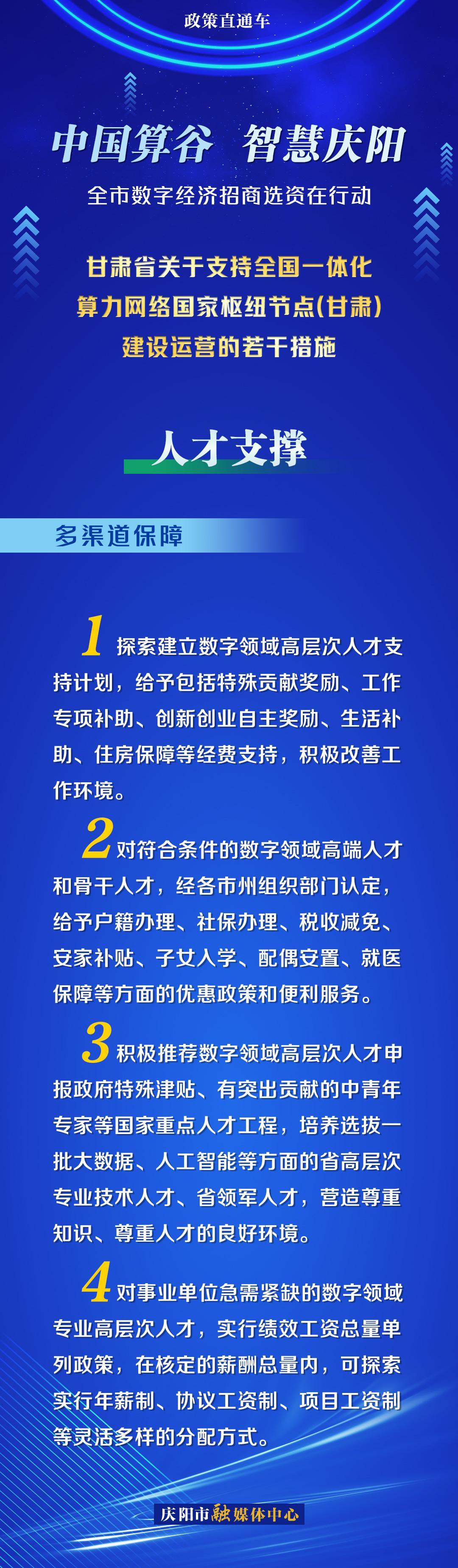 政策直通车

中国算谷 智慧庆阳

全市数字经济招商选资在行动

甘肃省关于支持全国一体化算力网络国家枢纽节点(甘肃)建设运营的若干措施

人才支撑

多渠道保障

1 探索建立数字领域高层次人才支持计划，给予包括特殊贡献奖励、工作专项补助、创新创业自主奖励、生活补助、住房保障等经费支持，积极改善工作环境。

2 对符合条件的数字领域高端人才和骨干人才，经各市州组织部门认定，给予户籍办理、社保办理、税收减免、安家补贴、子女入学、配偶安置、就医保障等方面的优惠政策和便利服务。

3 积极推荐数字领域高层次人才申报政府特殊津贴、有突出贡献的中青年专家等国家重点人才工程，培养选拔一批大数据、人工智能等方面的省高层次专业技术人才、省领军人才，营造尊重知识、尊重人才的良好环境。

4 对事业单位急需紧缺的数字领域专业高层次人才，实行绩效工资总量单列政策，在核定的薪酬总量内，可探索实行年薪制、协议工资制、项目工资制等灵活多样的分配方式。

庆阳市融媒体中心